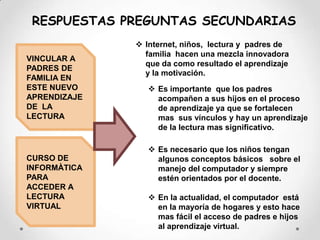 RESPUESTAS PREGUNTAS SECUNDARIAS

VINCULAR A PADRES DE FAMILIA EN ESTE NUEVO APRENDIZAJE DE LA LECTURA

CURSO DE INFORMÀTICA PARA ACCEDER A LECTURA VIRTUAL

❖ Internet, niños, lectura y padres de familia hacen una mezcla innovadora que da como resultado el aprendizaje y la motivación.

❖ Es importante que los padres acompañen a sus hijos en el proceso de aprendizaje ya que se fortalecen mas sus vínculos y hay un aprendizaje de la lectura mas significativo.

❖ Es necesario que los niños tengan algunos conceptos básicos sobre el manejo del computador y siempre estén orientados por el docente.

❖ En la actualidad, el computador está en la mayoría de hogares y esto hace mas fácil el acceso de padres e hijos al aprendizaje virtual.